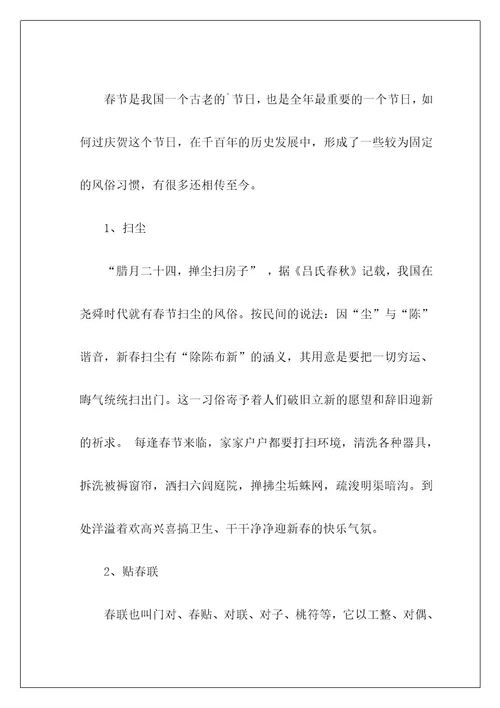 春节是我国一个古老的`节日，也是全年最重要的一个节日，如何过庆贺这个节日，在千百年的历史发展中，形成了一些较为固定的风俗习惯，有很多还相传至今。

1、扫尘

“腊月二十四，掸尘扫房子”，据《吕氏春秋》记载，我国在尧舜时代就有春节扫尘的风俗。按民间的说法：因“尘”与“陈”谐音，新春扫尘有“除陈布新”的涵义，其用意是要把一切穷运、晦气统统扫出门。这一习俗寄予着人们破旧立新的愿望和辞旧迎新的祈求。 每逢春节来临，家家户户都要打扫环境，清洗各种器具，拆洗被褥窗帘，洒扫六闾庭院，掸拂尘垢蛛网，疏浚明渠暗沟。到处洋溢着欢高兴喜搞卫生、干干净净迎新春的快乐气氛。

2、贴春联

春联也叫门对、春贴、对联、对子、桃符等，它以工整、对偶、